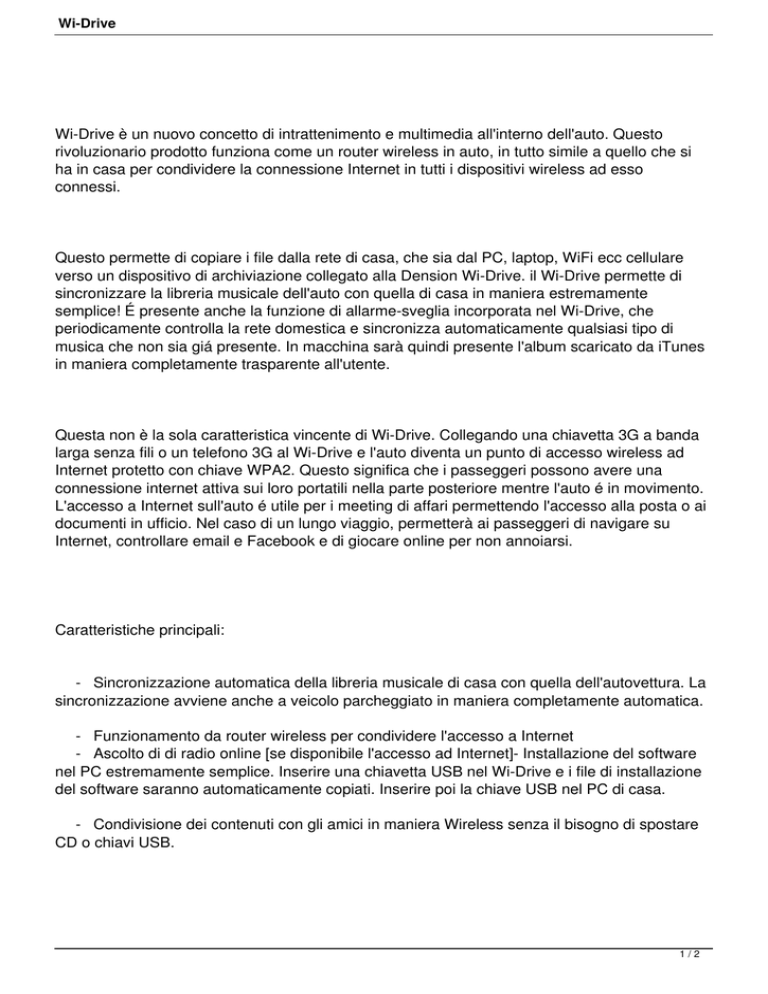 Wi-Drive

Wi-Drive è un nuovo concetto di intrattenimento e multimedia all'interno dell'auto. Questo rivoluzionario prodotto funziona come un router wireless in auto, in tutto simile a quello che si ha in casa per condividere la connessione Internet in tutti i dispositivi wireless ad esso connessi.

Questo permette di copiare i file dalla rete di casa, che sia dal PC, laptop, WiFi ecc cellulare verso un dispositivo di archiviazione collegato alla Dension Wi-Drive. il Wi-Drive permette di sincronizzare la libreria musicale dell'auto con quella di casa in maniera estremamente semplice! É presente anche la funzione di allarme-sveglia incorporata nel Wi-Drive, che periodicamente controlla la rete domestica e sincronizza automaticamente qualsiasi tipo di musica che non sia giá presente. In macchina sarà quindi presente l'album scaricato da iTunes in maniera completamente trasparente all'utente.

Questa non è la sola caratteristica vincente di Wi-Drive. Collegando una chiavetta 3G a banda larga senza fili o un telefono 3G al Wi-Drive e l'auto diventa un punto di accesso wireless ad Internet protetto con chiave WPA2. Questo significa che i passeggeri possono avere una connessione internet attiva sui loro portatili nella parte posteriore mentre l'auto é in movimento. L'accesso a Internet sull'auto é utile per i meeting di affari permettendo l'accesso alla posta o ai documenti in ufficio. Nel caso di un lungo viaggio, permetterà ai passeggeri di navigare su Internet, controllare email e Facebook e di giocare online per non annoiarsi.

Caratteristiche principali:

- Sincronizzazione automatica della libreria musicale di casa con quella dell'autovettura. La sincronizzazione avviene anche a veicolo parcheggiato in maniera completamente automatica.

- Funzionamento da router wireless per condividere l'accesso a Internet
- Ascolto di di radio online [se disponibile l'accesso ad Internet]- Installazione del software nel PC estremamente semplice. Inserire una chiavetta USB nel Wi-Drive e i file di installazione del software saranno automaticamente copiati. Inserire poi la chiave USB nel PC di casa.

- Condivisione dei contenuti con gli amici in maniera Wireless senza il bisogno di spostare CD o chiavi USB.

1 / 2